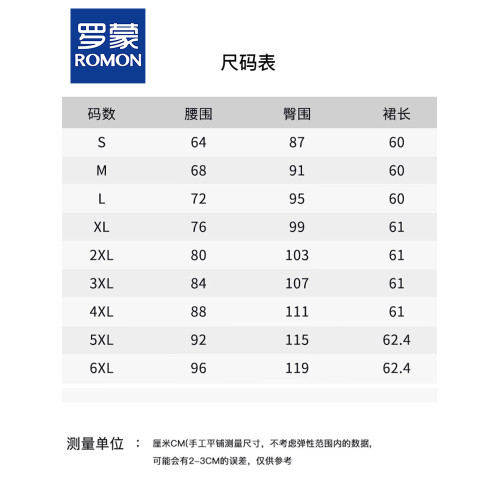 罗蒙
ROMON

尺码表

| 码数 | 腰围 | 臀围 | 裙长 |
|---|---|---|---|
| S | 64 | 87 | 60 |
| M | 68 | 91 | 60 |
| L | 72 | 95 | 60 |
| XL | 76 | 99 | 61 |
| 2XL | 80 | 103 | 61 |
| 3XL | 84 | 107 | 61 |
| 4XL | 88 | 111 | 61 |
| 5XL | 92 | 115 | 62.4 |
| 6XL | 96 | 119 | 62.4 |

测量单位 ： 厘米CM(手工平铺测量尺寸，不考虑弹性范围内的数据，可能会有2-3CM的误差，仅供参考